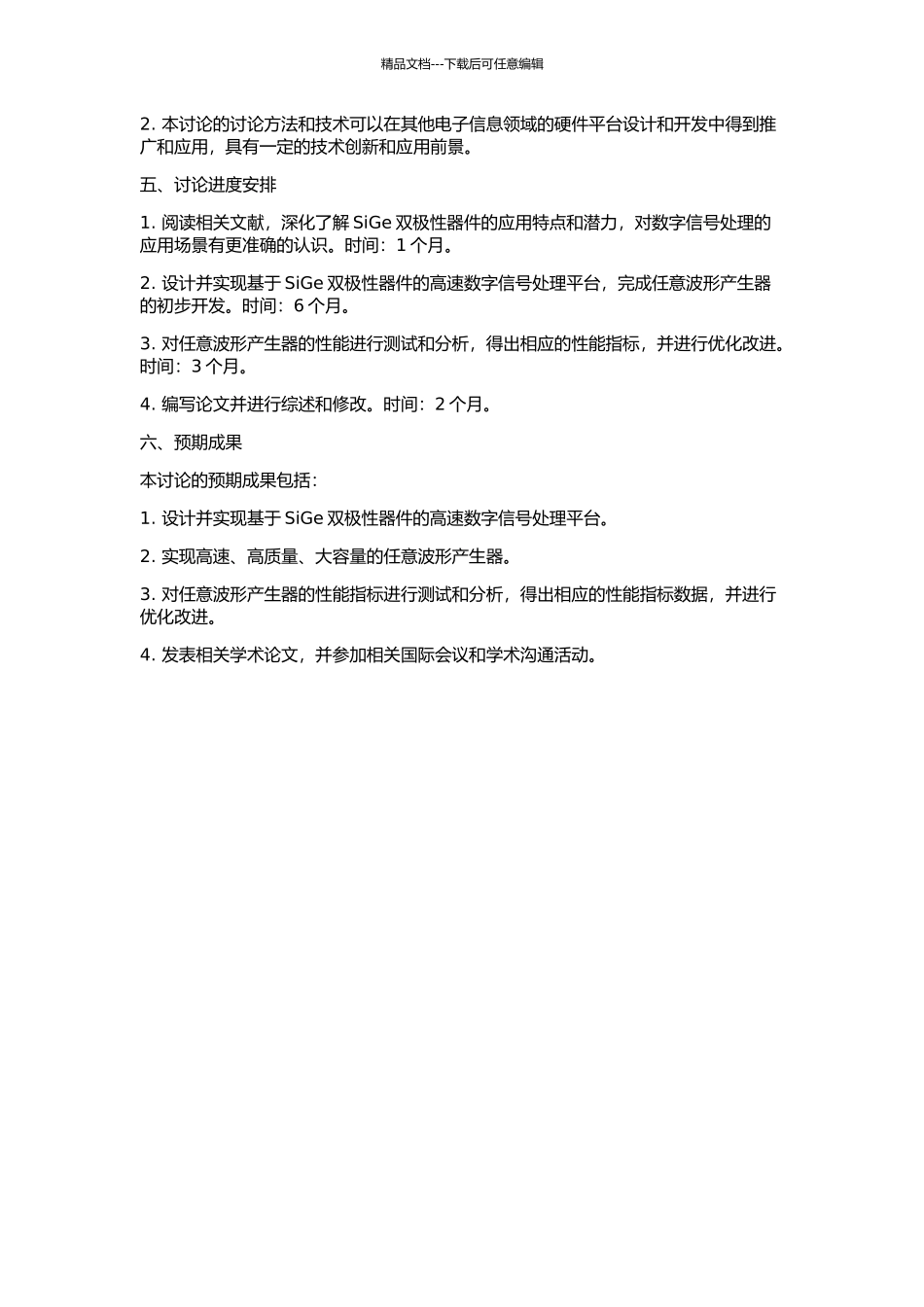 精品文档---下载后可任意编辑

2. 本讨论的讨论方法和技术可以在其他电子信息领域的硬件平台设计和开发中得到推广和应用，具有一定的技术创新和应用前景。

五、讨论进度安排

1. 阅读相关文献，深化了解 SiGe 双极性器件的应用特点和潜力，对数字信号处理的应用场景有更准确的认识。时间：1 个月。

2. 设计并实现基于 SiGe 双极性器件的高速数字信号处理平台，完成任意波形产生器的初步开发。时间：6 个月。

3. 对任意波形产生器的性能进行测试和分析，得出相应的性能指标，并进行优化改进。时间：3 个月。

4. 编写论文并进行综述和修改。时间：2 个月。

六、预期成果

本讨论的预期成果包括：

1. 设计并实现基于 SiGe 双极性器件的高速数字信号处理平台。

2. 实现高速、高质量、大容量的任意波形产生器。

3. 对任意波形产生器的性能指标进行测试和分析，得出相应的性能指标数据，并进行优化改进。

4. 发表相关学术论文，并参加相关国际会议和学术沟通活动。